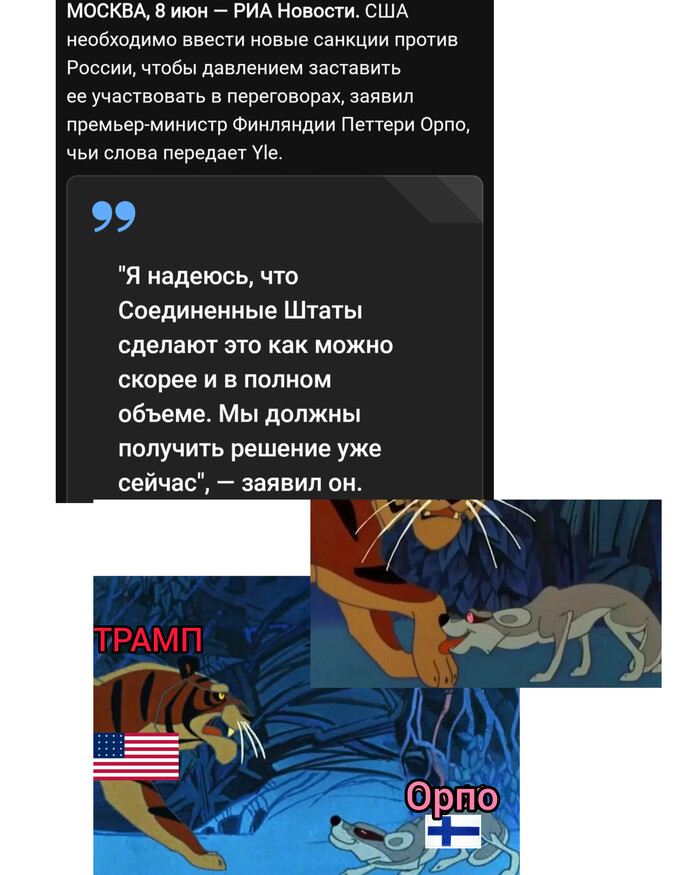 МОСКВА, 8 июн — РИА Новости. США необходимо ввести новые санкции против России, чтобы давлением заставить ее участвовать в переговорах, заявил премьер-министр Финляндии Петтери Орпо, чьи слова передает Yle.

"Я надеюсь, что Соединенные Штаты сделают это как можно скорее и в полном объеме. Мы должны получить решение уже сейчас", — заявил он.

ТРАМП

Орпо